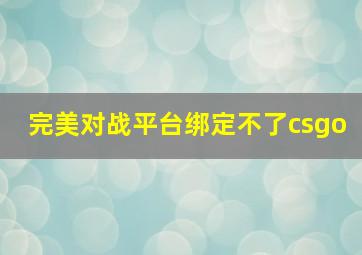 完美对战平台绑定不了csgo